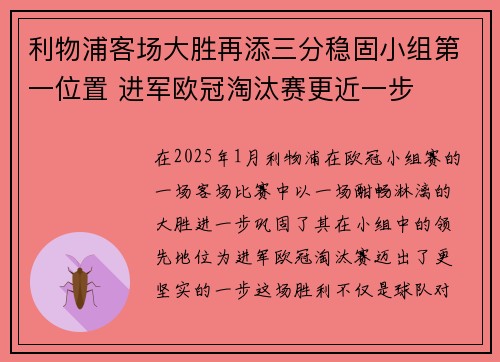 利物浦客场大胜再添三分稳固小组第一位置 进军欧冠淘汰赛更近一步

在2025年1月利物浦在欧冠小组赛的一场客场比赛中以一场酣畅淋漓的大胜进一步巩固了其在小组中的领先地位为进军欧冠淘汰赛迈出了更坚实的一步这场胜利不仅是球队对